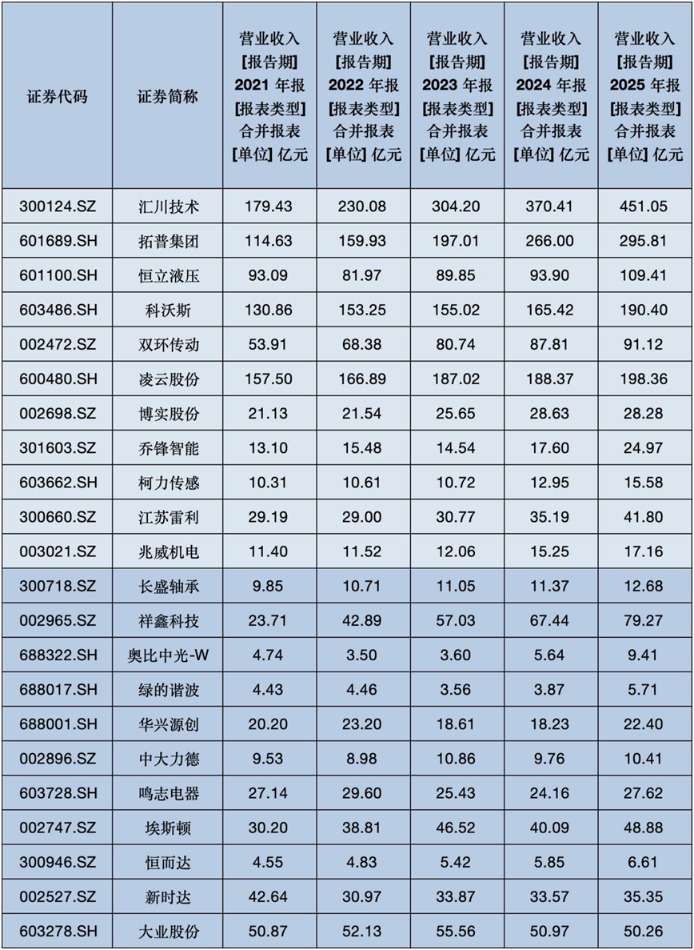 | 证券代码 | 证券简称 | 营业收入 [报告期] 2021 年报 [报表类型] 合并报表 [单位] 亿元 | 营业收入 [报告期] 2022 年报 [报表类型] 合并报表 [单位] 亿元 | 营业收入 [报告期] 2023 年报 [报表类型] 合并报表 [单位] 亿元 | 营业收入 [报告期] 2024 年报 [报表类型] 合并报表 [单位] 亿元 | 营业收入 [报告期] 2025 年报 [报表类型] 合并报表 [单位] 亿元 |
|---|---|---|---|---|---|---|
| 300124.SZ | 汇川技术 | 179.43 | 230.08 | 304.20 | 370.41 | 451.05 |
| 601689.SH | 拓普集团 | 114.63 | 159.93 | 197.01 | 266.00 | 295.81 |
| 601100.SH | 恒立液压 | 93.09 | 81.97 | 89.85 | 93.90 | 109.41 |
| 603486.SH | 科沃斯 | 130.86 | 153.25 | 155.02 | 165.42 | 190.40 |
| 002472.SZ | 双环传动 | 53.91 | 68.38 | 80.74 | 87.81 | 91.12 |
| 600480.SH | 凌云股份 | 157.50 | 166.89 | 187.02 | 188.37 | 198.36 |
| 002698.SZ | 博实股份 | 21.13 | 21.54 | 25.65 | 28.63 | 28.28 |
| 301603.SZ | 乔锋智能 | 13.10 | 15.48 | 14.54 | 17.60 | 24.97 |
| 603662.SH | 柯力传感 | 10.31 | 10.61 | 10.72 | 12.95 | 15.58 |
| 300660.SZ | 江苏雷利 | 29.19 | 29.00 | 30.77 | 35.19 | 41.80 |
| 003021.SZ | 兆威机电 | 11.40 | 11.52 | 12.06 | 15.25 | 17.16 |
| 300718.SZ | 长盛轴承 | 9.85 | 10.71 | 11.05 | 11.37 | 12.68 |
| 002965.SZ | 祥鑫科技 | 23.71 | 42.89 | 57.03 | 67.44 | 79.27 |
| 688322.SH | 奥比中光-W | 4.74 | 3.50 | 3.60 | 5.64 | 9.41 |
| 688017.SH | 绿的谐波 | 4.43 | 4.46 | 3.56 | 3.87 | 5.71 |
| 688001.SH | 华兴源创 | 20.20 | 23.20 | 18.61 | 18.23 | 22.40 |
| 002896.SZ | 中大力德 | 9.53 | 8.98 | 10.86 | 9.76 | 10.41 |
| 603728.SH | 鸣志电器 | 27.14 | 29.60 | 25.43 | 24.16 | 27.62 |
| 002747.SZ | 埃斯顿 | 30.20 | 38.81 | 46.52 | 40.09 | 48.88 |
| 300946.SZ | 恒而达 | 4.55 | 4.83 | 5.42 | 5.85 | 6.61 |
| 002527.SZ | 新时达 | 42.64 | 30.97 | 33.87 | 33.57 | 35.35 |
| 603278.SH | 大业股份 | 50.87 | 52.13 | 55.56 | 50.97 | 50.26 |